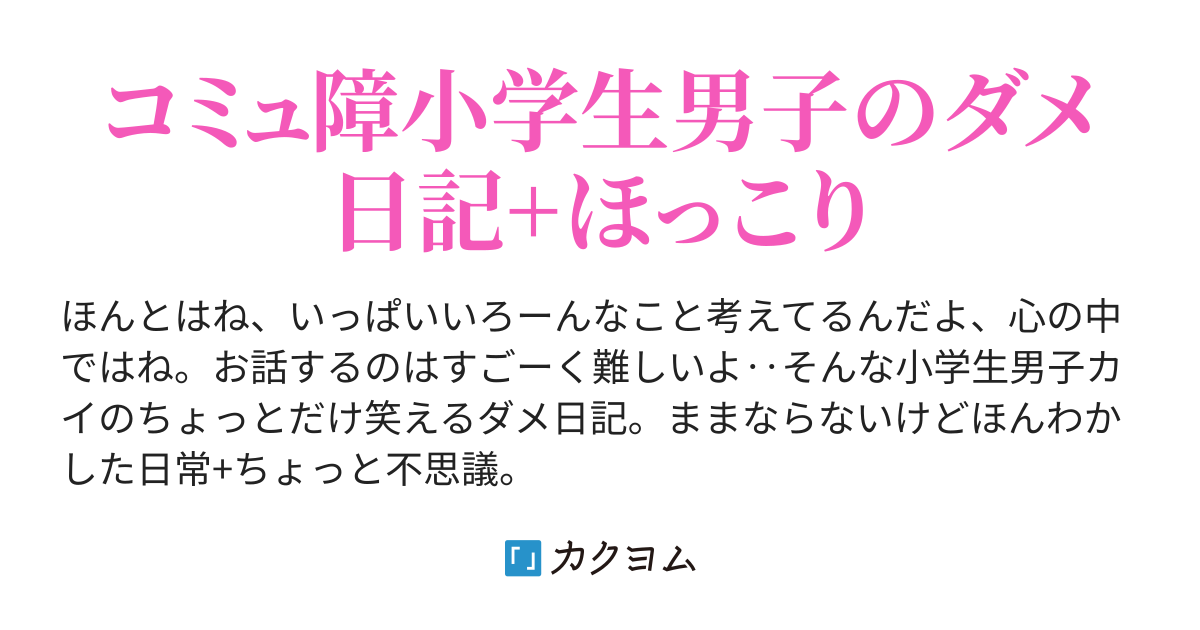 コミュ障小学生男子のダメ日記+ほっこり

ほんとはね、いっぱいいろーんなこと考えてるんだよ、心の中ではね。お話するのはすごーく難しいよ‥そんな小学生男子カイのちょっとだけ笑えるダメ日記。ままならないけどほんわかした日常+ちょっと不思議。

カクヨム